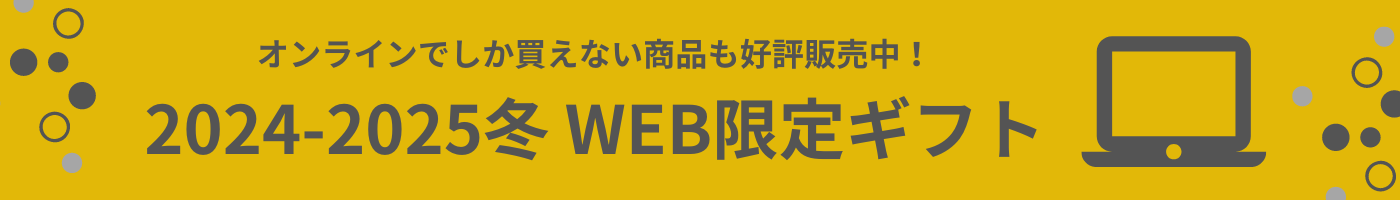 オンラインでしか買えない商品も好評販売中！

2024-2025冬 WEB限定ギフト